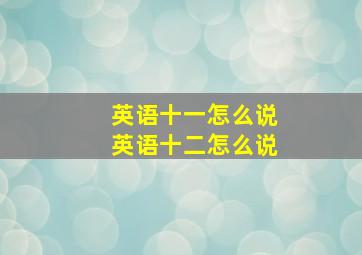 英语十一怎么说
英语十二怎么说